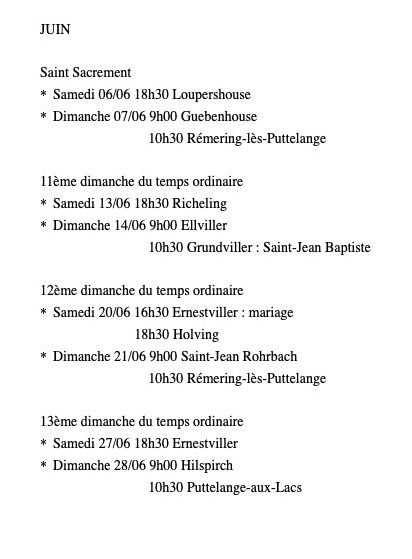 JUIN

Saint Sacrement
* Samedi 06/06 18h30 Loupershouse
* Dimanche 07/06 9h00 Guebenhouse
10h30 Rémering-lès-Puttelange

11ème dimanche du temps ordinaire
* Samedi 13/06 18h30 Richeling
* Dimanche 14/06 9h00 Ellviller
10h30 Grundviller : Saint-Jean Baptiste

12ème dimanche du temps ordinaire
* Samedi 20/06 16h30 Ernestviller : mariage
18h30 Holving
* Dimanche 21/06 9h00 Saint-Jean Rohrbach
10h30 Rémering-lès-Puttelange

13ème dimanche du temps ordinaire
* Samedi 27/06 18h30 Ernestviller
* Dimanche 28/06 9h00 Hilspirch
10h30 Puttelange-aux-Lacs